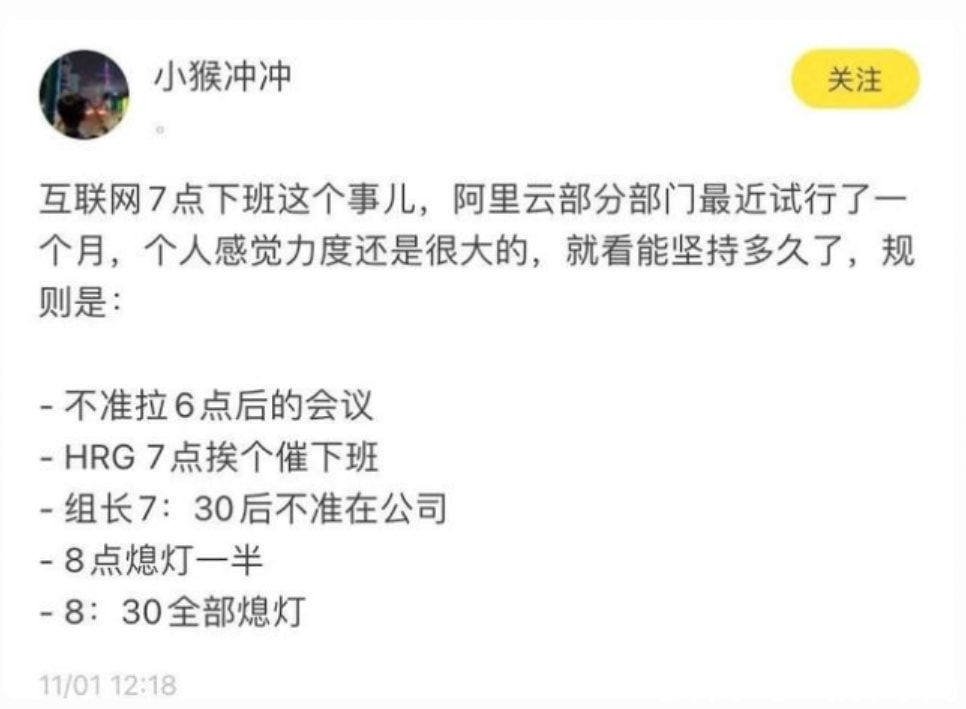 小猴冲冲

关注

互联网7点下班这个事儿，阿里云部分部门最近试行了一个月，个人感觉力度还是很大的，就看能坚持多久了，规则是：

- 不准拉6点后的会议
- HRG 7点挨个催下班
- 组长7：30后不准在公司
- 8点熄灯一半
- 8：30全部熄灯

11/01 12:18